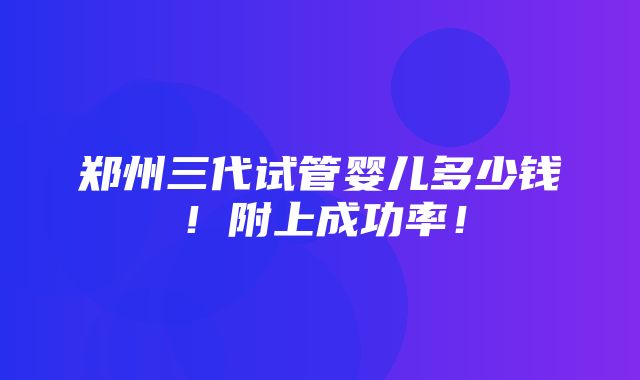 郑州三代试管婴儿多少钱！附上成功率！